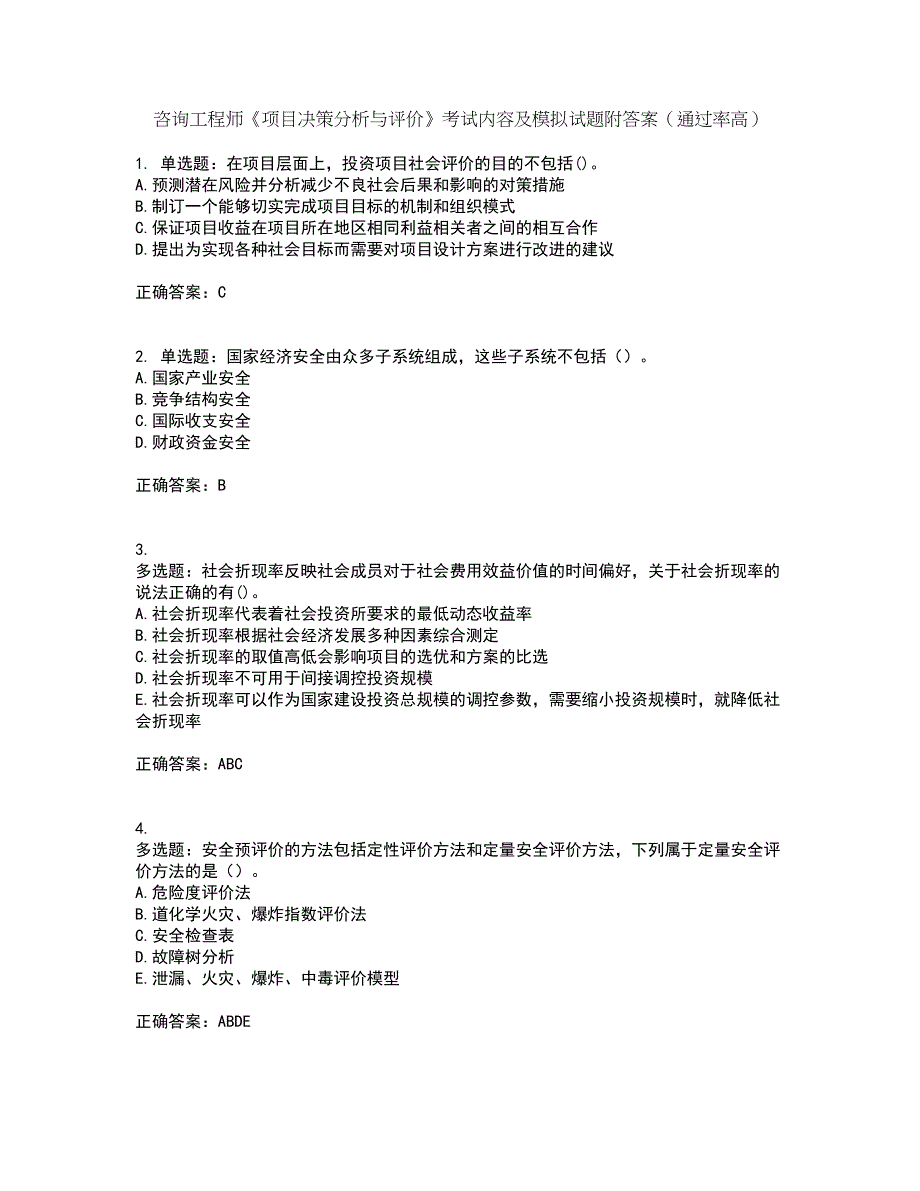 咨询工程师《项目决策分析与评价》考试内容及模拟试题附答案（通过率高）

1. 单选题：在项目层面上，投资项目社会评价的目的不包括()。
A.预测潜在风险并分析减少不良社会后果和影响的对策措施
B.制订一个能够切实完成项目目标的机制和组织模式
C.保证项目收益在项目所在地区相同利益相关者之间的相互合作
D.提出为实现各种社会目标而需要对项目设计方案进行改进的建议

正确答案：C

2. 单选题：国家经济安全由众多子系统组成，这些子系统不包括（）。
A.国家产业安全
B.竞争结构安全
C.国际收支安全
D.财政资金安全

正确答案：B

3.
多选题：社会折现率反映社会成员对于社会费用效益价值的时间偏好，关于社会折现率的说法正确的有()。
A.社会折现率代表着社会投资所要求的最低动态收益率
B.社会折现率根据社会经济发展多种因素综合测定
C.社会折现率的取值高低会影响项目的选优和方案的比选
D.社会折现率不可用于间接调控投资规模
E.社会折现率可以作为国家建设投资总规模的调控参数，需要缩小投资规模时，就降低社会折现率

正确答案：ABC

4.
多选题：安全预评价的方法包括定性评价方法和定量安全评价方法，下列属于定量安全评价方法的是（）。
A.危险度评价法
B.道化学火灾、爆炸指数评价法
C.安全检查表
D.故障树分析
E.泄漏、火灾、爆炸、中毒评价模型

正确答案：ABDE